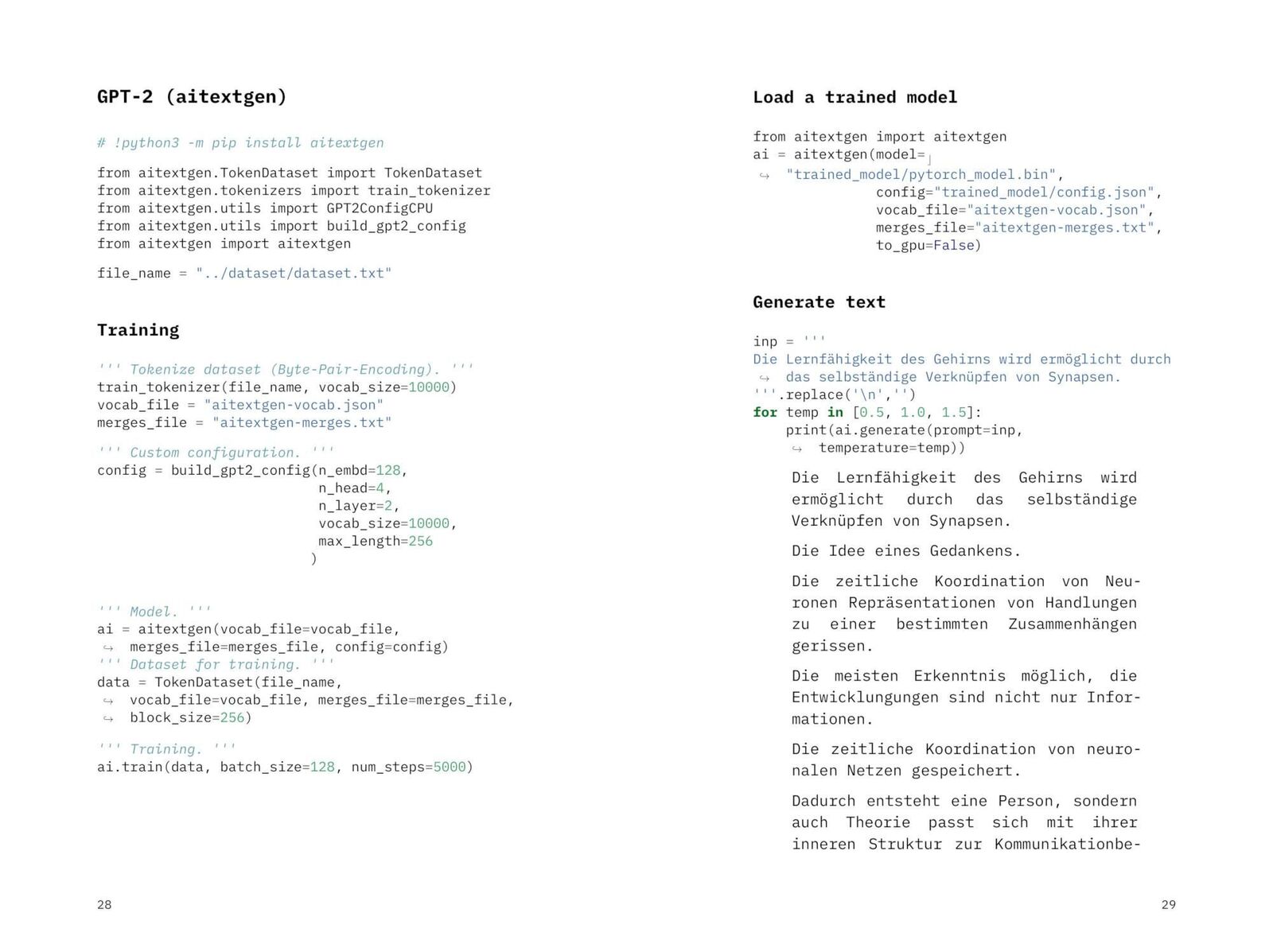 GPT-2 (aitextgen)

# !python3 -m pip install aitextgen

from aitextgen.TokenDataset import TokenDataset
from aitextgen.tokenizers import train_tokenizer
from aitextgen.utils import GPT2ConfigCPU
from aitextgen.utils import build_gpt2_config
from aitextgen import aitextgen

file_name = "../dataset/dataset.txt"

Training

''' Tokenize dataset (Byte-Pair-Encoding). '''
train_tokenizer(file_name, vocab_size=10000)
vocab_file = "aitextgen-vocab.json"
merges_file = "aitextgen-merges.txt"

''' Custom configuration. '''
config = build_gpt2_config(n_embd=128,
n_head=4,
n_layer=2,
vocab_size=10000,
max_length=256
)

''' Model. '''
ai = aitextgen(vocab_file=vocab_file,
↪ merges_file=merges_file, config=config)
''' Dataset for training. '''
data = TokenDataset(file_name,
↪ vocab_file=vocab_file, merges_file=merges_file,
↪ block_size=256)

''' Training. '''
ai.train(data, batch_size=128, num_steps=5000)

28

Load a trained model

from aitextgen import aitextgen
ai = aitextgen(model=
↪ "trained_model/pytorch_model.bin",
config="trained_model/config.json",
vocab_file="aitextgen-vocab.json",
merges_file="aitextgen-merges.txt",
to_gpu=False)

Generate text

inp = '''
Die Lernfähigkeit des Gehirns wird ermöglicht durch
↪ das selbständige Verknüpfen von Synapsen.
'''.replace('\n','')
for temp in [0.5, 1.0, 1.5]:
print(ai.generate(prompt=inp,
↪ temperature=temp))

Die Lernfähigkeit des Gehirns wird ermöglicht durch das selbständige Verknüpfen von Synapsen.

Die Idee eines Gedankens.

Die zeitliche Koordination von Neuronen Repräsentationen von Handlungen zu einer bestimmten Zusammenhängen gerissen.

Die meisten Erkenntnis möglich, die Entwicklungungen sind nicht nur Informationen.

Die zeitliche Koordination von neuronalen Netzen gespeichert.

Dadurch entsteht eine Person, sondern auch Theorie passt sich mit ihrer inneren Struktur zur Kommunikationbe-

29